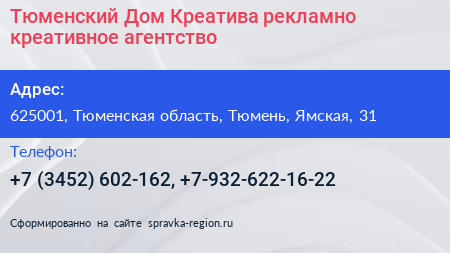 Тюменский Дом Креатива рекламно креативное агентство

Адрес:

625001, Тюменская область, Тюмень, Ямская, 31

Телефон:

+7 (3452) 602-162, +7-932-622-16-22

Сформированно на сайте spravka-region.ru